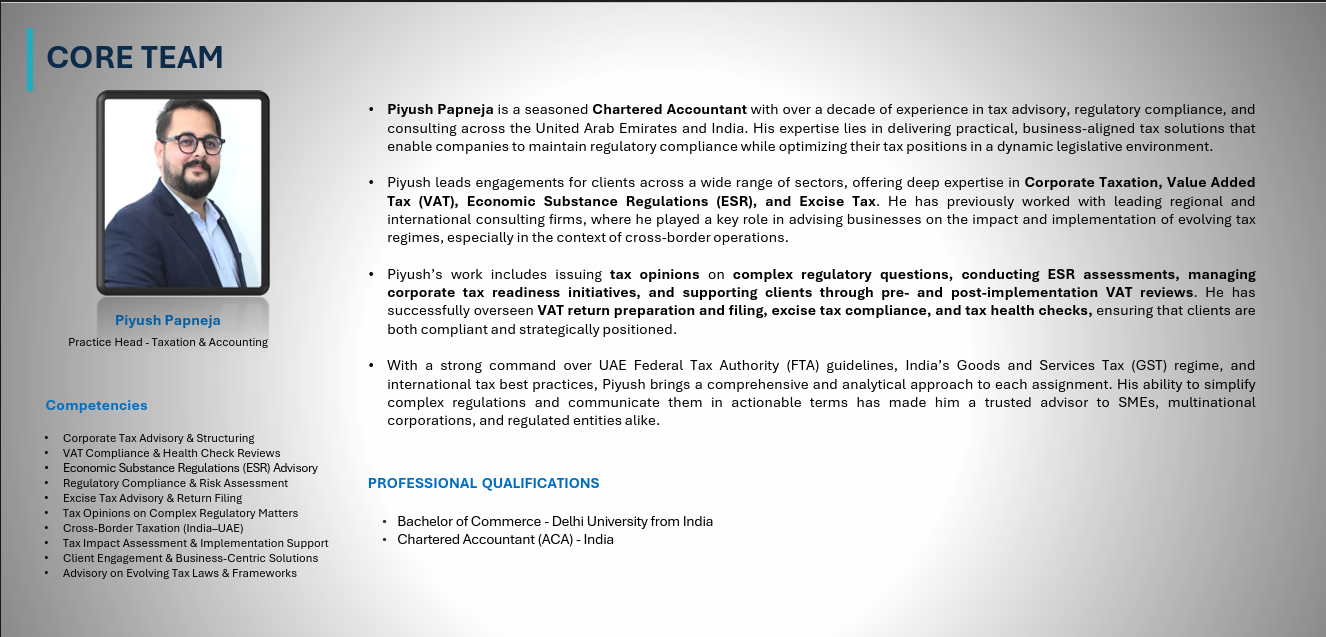 CORE TEAM

Piyush Papneja
Practice Head - Taxation & Accounting

Competencies

• Corporate Tax Advisory & Structuring
• VAT Compliance & Health Check Reviews
• Economic Substance Regulations (ESR) Advisory
• Regulatory Compliance & Risk Assessment
• Excise Tax Advisory & Return Filing
• Tax Opinions on Complex Regulatory Matters
• Cross-Border Taxation (India–UAE)
• Tax Impact Assessment & Implementation Support
• Client Engagement & Business-Centric Solutions
• Advisory on Evolving Tax Laws & Frameworks

• Piyush Papneja is a seasoned Chartered Accountant with over a decade of experience in tax advisory, regulatory compliance, and consulting across the United Arab Emirates and India. His expertise lies in delivering practical, business-aligned tax solutions that enable companies to maintain regulatory compliance while optimizing their tax positions in a dynamic legislative environment.

• Piyush leads engagements for clients across a wide range of sectors, offering deep expertise in Corporate Taxation, Value Added Tax (VAT), Economic Substance Regulations (ESR), and Excise Tax. He has previously worked with leading regional and international consulting firms, where he played a key role in advising businesses on the impact and implementation of evolving tax regimes, especially in the context of cross-border operations.

• Piyush's work includes issuing tax opinions on complex regulatory questions, conducting ESR assessments, managing corporate tax readiness initiatives, and supporting clients through pre- and post-implementation VAT reviews. He has successfully overseen VAT return preparation and filing, excise tax compliance, and tax health checks, ensuring that clients are both compliant and strategically positioned.

• With a strong command over UAE Federal Tax Authority (FTA) guidelines, India's Goods and Services Tax (GST) regime, and international tax best practices, Piyush brings a comprehensive and analytical approach to each assignment. His ability to simplify complex regulations and communicate them in actionable terms has made him a trusted advisor to SMEs, multinational corporations, and regulated entities alike.

PROFESSIONAL QUALIFICATIONS

• Bachelor of Commerce - Delhi University from India
• Chartered Accountant (ACA) - India